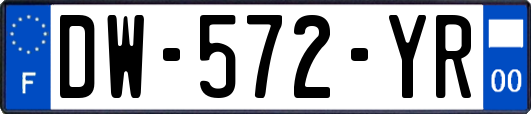 F
DW-572-YR
00